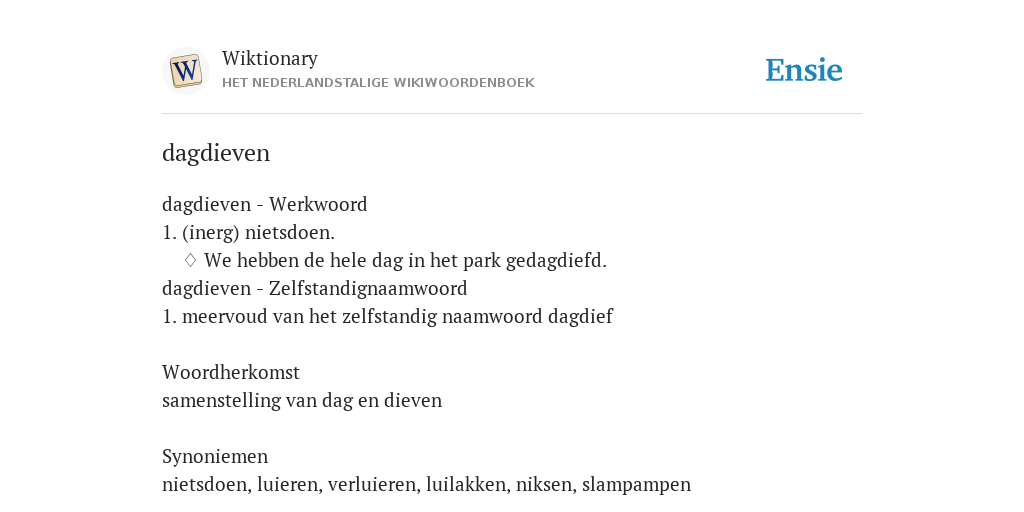 W

Wiktionary
HET NEDERLANDSTALIGE WIKIWOORDENBOEK

Ensie

dagdieven

dagdieven - Werkwoord
1. (inerg) nietsdoen.
◊ We hebben de hele dag in het park gedagdiefd.
dagdieven - Zelfstandignaamwoord
1. meervoud van het zelfstandig naamwoord dagdief

Woordherkomst
samenstelling van dag en dieven

Synoniemen
nietsdoen, luieren, verluieren, luilakken, niksen, slampampen